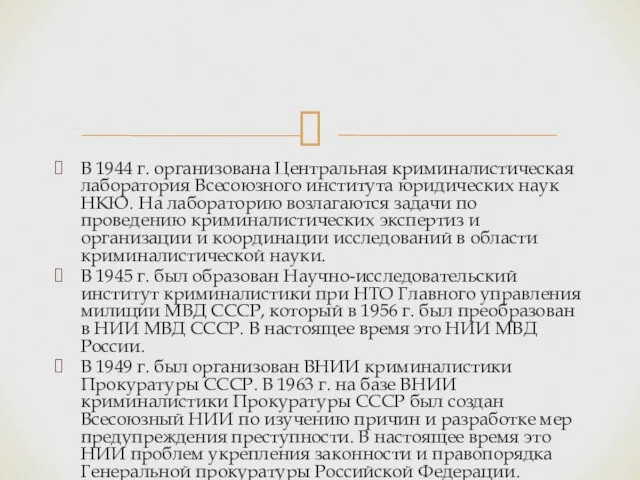 В 1944 г. организована Центральная криминалистическая лаборатория Всесоюзного института юридических наук НКЮ. На лабораторию возлагаются задачи по проведению криминалистических экспертиз и организации и координации исследований в области криминалистической науки.

В 1945 г. был образован Научно-исследовательский институт криминалистики при НТО Главного управления милиции МВД СССР, который в 1956 г. был преобразован в НИИ МВД СССР. В настоящее время это НИИ МВД России.

В 1949 г. был организован ВНИИ криминалистики Прокуратуры СССР. В 1963 г. на базе ВНИИ криминалистики Прокуратуры СССР был создан Всесоюзный НИИ по изучению причин и разработке мер предупреждения преступности. В настоящее время это НИИ проблем укрепления законности и правопорядка Генеральной прокуратуры Российской Федерации.